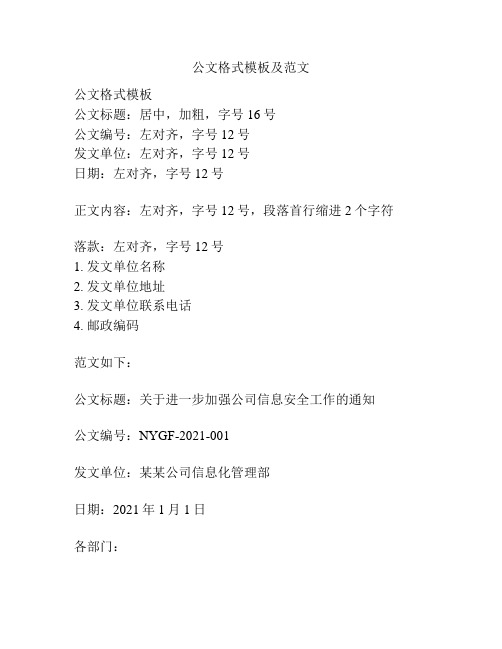 公文格式模板及范文

公文格式模板
公文标题：居中，加粗，字号 16 号
公文编号：左对齐，字号 12 号
发文单位：左对齐，字号 12 号
日期：左对齐，字号 12 号

正文内容：左对齐，字号 12 号，段落首行缩进 2 个字符

落款：左对齐，字号 12 号
1. 发文单位名称
2. 发文单位地址
3. 发文单位联系电话
4. 邮政编码

范文如下：

公文标题：关于进一步加强公司信息安全工作的通知

公文编号：NYGF-2021-001

发文单位：某某公司信息化管理部

日期：2021 年 1 月 1 日

各部门：